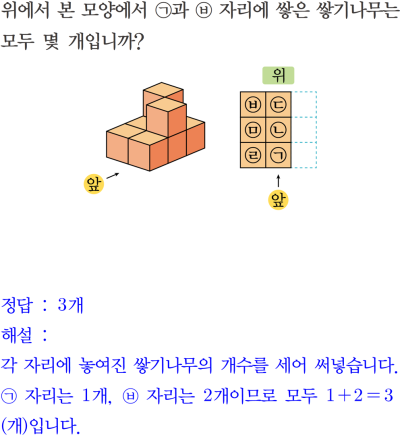 위에서 본 모양에서 ㉠과 ㉥ 자리에 쌓은 쌓기나무는 모두 몇 개입니까?

앞

위

| ㉥ | ㉢ |
|---|---|
| ㉤ | ㉡ |
| ㉣ | ㉠ |

앞

정답 : 3개

해설 :

각 자리에 놓여진 쌓기나무의 개수를 세어 써넣습니다. ㉠ 자리는 1개, ㉥ 자리는 2개이므로 모두 $1+2=3$ (개)입니다.